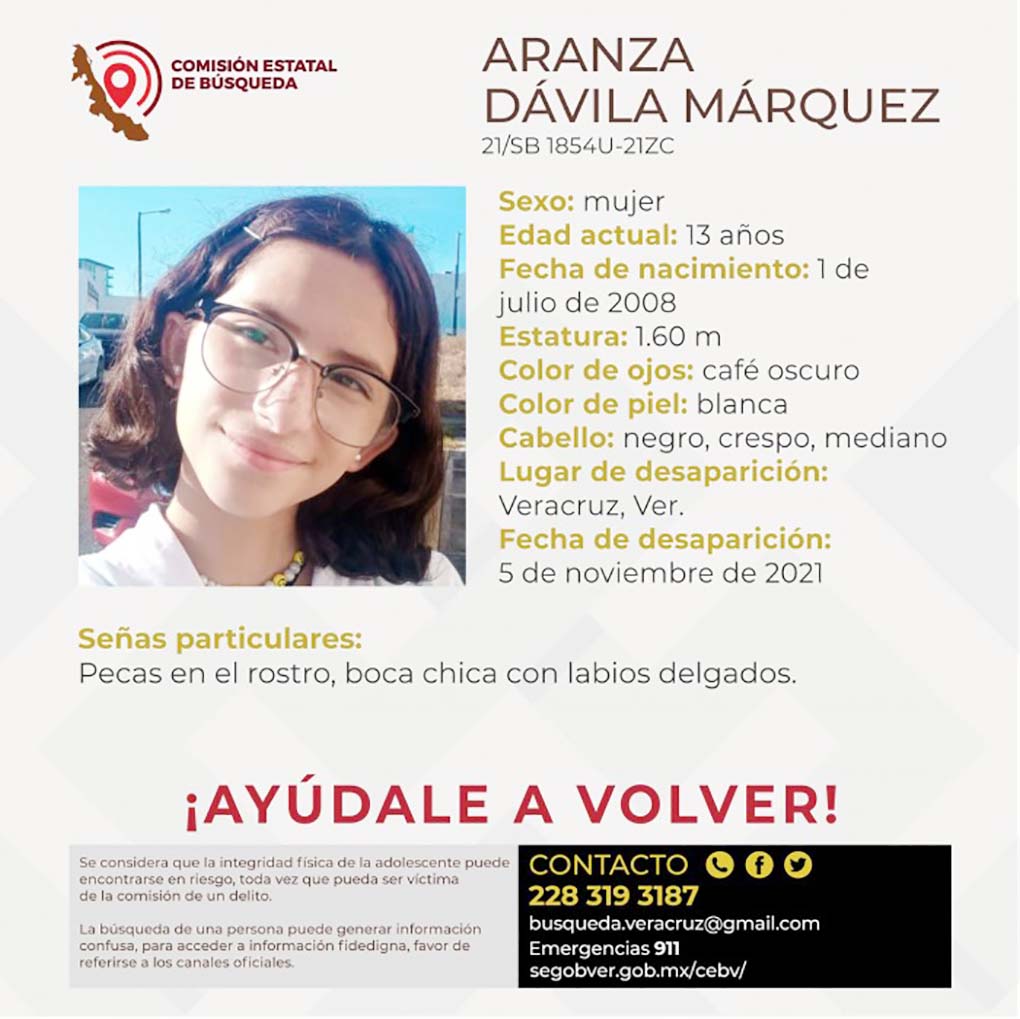 COMISIÓN ESTATAL DE BÚSQUEDA

ARANZA DÁVILA MÁRQUEZ
21/SB 1854U-21ZC

Sexo: mujer
Edad actual: 13 años
Fecha de nacimiento: 1 de julio de 2008
Estatura: 1.60 m
Color de ojos: café oscuro
Color de piel: blanca
Cabello: negro, crespo, mediano
Lugar de desaparición: Veracruz, Ver.
Fecha de desaparición: 5 de noviembre de 2021

Señas particulares:
Pecas en el rostro, boca chica con labios delgados.

¡AYÚDALE A VOLVER!

Se considera que la integridad física de la adolescente puede encontrarse en riesgo, toda vez que pueda ser víctima de la comisión de un delito.

La búsqueda de una persona puede generar información confusa, para acceder a información fidedigna, favor de referirse a los canales oficiales.

CONTACTO
228 319 3187
busqueda.veracruz@gmail.com
Emergencias 911
segobver.gob.mx/cebv/